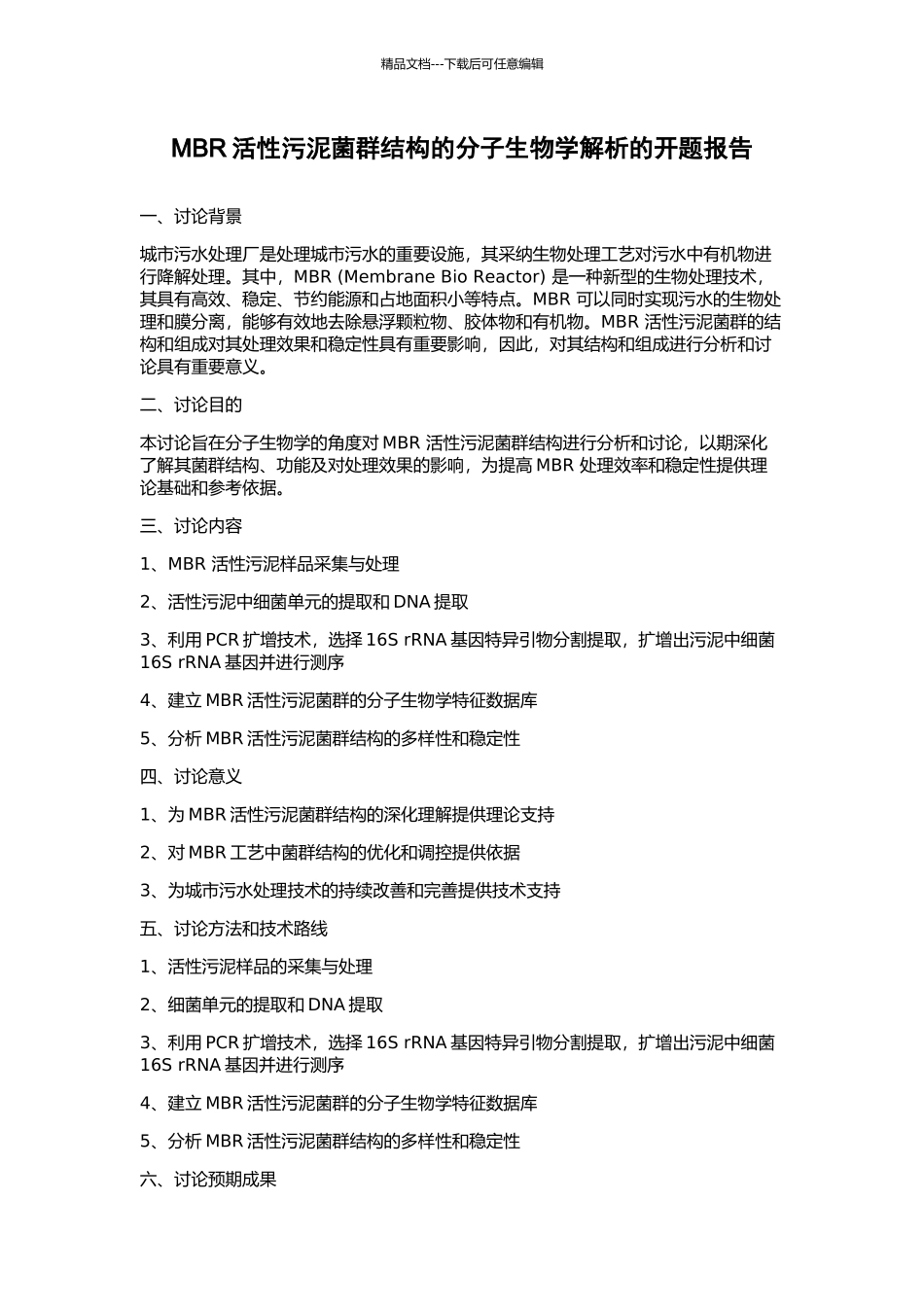 精品文档---下载后可任意编辑

MBR 活性污泥菌群结构的分子生物学解析的开题报告

一、讨论背景

城市污水处理厂是处理城市污水的重要设施，其采纳生物处理工艺对污水中有机物进行降解处理。其中，MBR (Membrane Bio Reactor) 是一种新型的生物处理技术，其具有高效、稳定、节约能源和占地面积小等特点。MBR 可以同时实现污水的生物处理和膜分离，能够有效地去除悬浮颗粒物、胶体物和有机物。MBR 活性污泥菌群的结构和组成对其处理效果和稳定性具有重要影响，因此，对其结构和组成进行分析和讨论具有重要意义。

二、讨论目的

本讨论旨在分子生物学的角度对 MBR 活性污泥菌群结构进行分析和讨论，以期深化了解其菌群结构、功能及对处理效果的影响，为提高 MBR 处理效率和稳定性提供理论基础和参考依据。

三、讨论内容

1、MBR 活性污泥样品采集与处理

2、活性污泥中细菌单元的提取和 DNA 提取

3、利用 PCR 扩增技术，选择 16S rRNA 基因特异引物分割提取，扩增出污泥中细菌 16S rRNA 基因并进行测序

4、建立 MBR 活性污泥菌群的分子生物学特征数据库

5、分析 MBR 活性污泥菌群结构的多样性和稳定性

四、讨论意义

1、为 MBR 活性污泥菌群结构的深化理解提供理论支持

2、对 MBR 工艺中菌群结构的优化和调控提供依据

3、为城市污水处理技术的持续改善和完善提供技术支持

五、讨论方法和技术路线

1、活性污泥样品的采集与处理

2、细菌单元的提取和 DNA 提取

3、利用 PCR 扩增技术，选择 16S rRNA 基因特异引物分割提取，扩增出污泥中细菌 16S rRNA 基因并进行测序

4、建立 MBR 活性污泥菌群的分子生物学特征数据库

5、分析 MBR 活性污泥菌群结构的多样性和稳定性

六、讨论预期成果